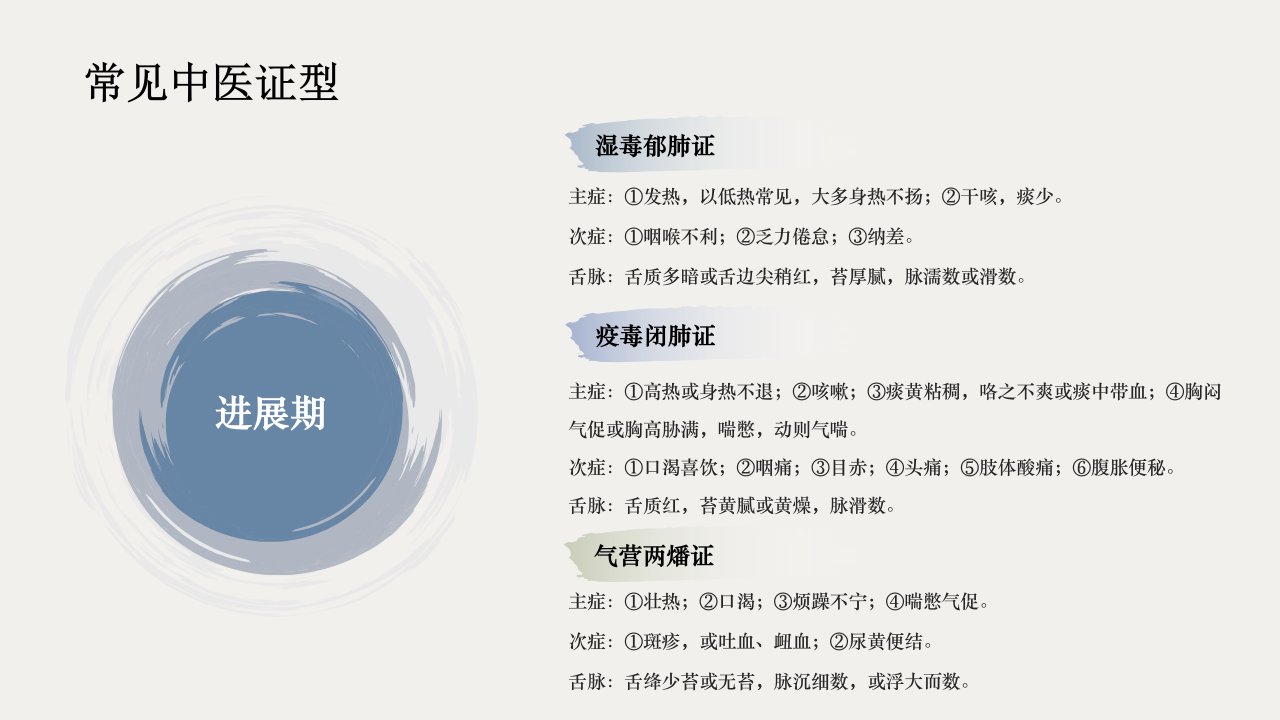 常见中医证型

进展期

湿毒郁肺证

主症：①发热，以低热常见，大多身热不扬；②干咳，痰少。

次症：①咽喉不利；②乏力倦怠；③纳差。

舌脉：舌质多暗或舌边尖稍红，苔厚腻，脉濡数或滑数。

疫毒闭肺证

主症：①高热或身热不退；②咳嗽；③痰黄粘稠，咯之不爽或痰中带血；④胸闷气促或胸高胁满，喘憋，动则气喘。

次症：①口渴喜饮；②咽痛；③目赤；④头痛；⑤肢体酸痛；⑥腹胀便秘。

舌脉：舌质红，苔黄腻或黄燥，脉滑数。

气营两燔证

主症：①壮热；②口渴；③烦躁不宁；④喘憋气促。

次症：①斑疹，或吐血、衄血；②尿黄便结。

舌脉：舌绛少苔或无苔，脉沉细数，或浮大而数。